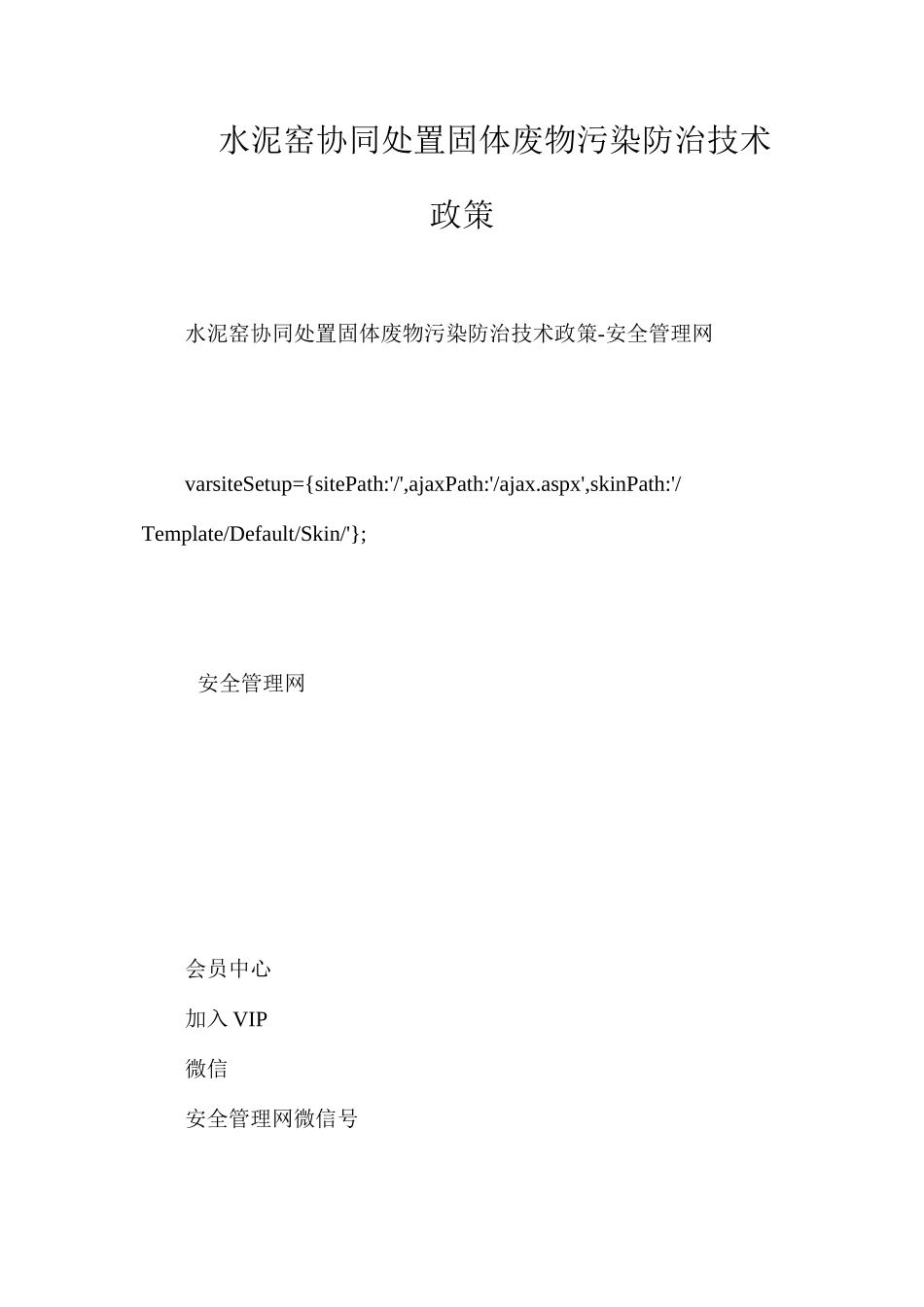 水泥窑协同处置固体废物污染防治技术政策

水泥窑协同处置固体废物污染防治技术政策-安全管理网

varsiteSetup={sitePath:'/',ajaxPath:'/ajax.aspx',skinPath:'/Template/Default/Skin/'};

安全管理网

会员中心

加入 VIP

微信

安全管理网微信号